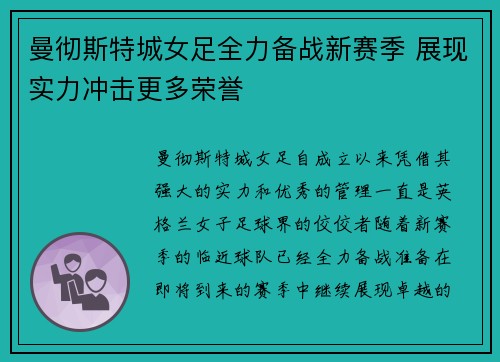 曼彻斯特城女足全力备战新赛季 展现实力冲击更多荣誉

曼彻斯特城女足自成立以来凭借其强大的实力和优秀的管理一直是英格兰女子足球界的佼佼者随着新赛季的临近球队已经全力备战准备在即将到来的赛季中继续展现卓越的